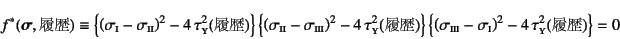 $f^*(\boldsymbol{\sigma}, 履歴) \equiv \left\{(\sigma_{\mathrm{I}} - \sigma_{\mathrm{II}})^2 - 4\,\tau_{\mathrm{Y}}^2(履歴)\right\}\left\{(\sigma_{\mathrm{II}} - \sigma_{\mathrm{III}})^2 - 4\,\tau_{\mathrm{Y}}^2(履歴)\right\}\left\{(\sigma_{\mathrm{III}} - \sigma_{\mathrm{I}})^2 - 4\,\tau_{\mathrm{Y}}^2(履歴)\right\} = 0$